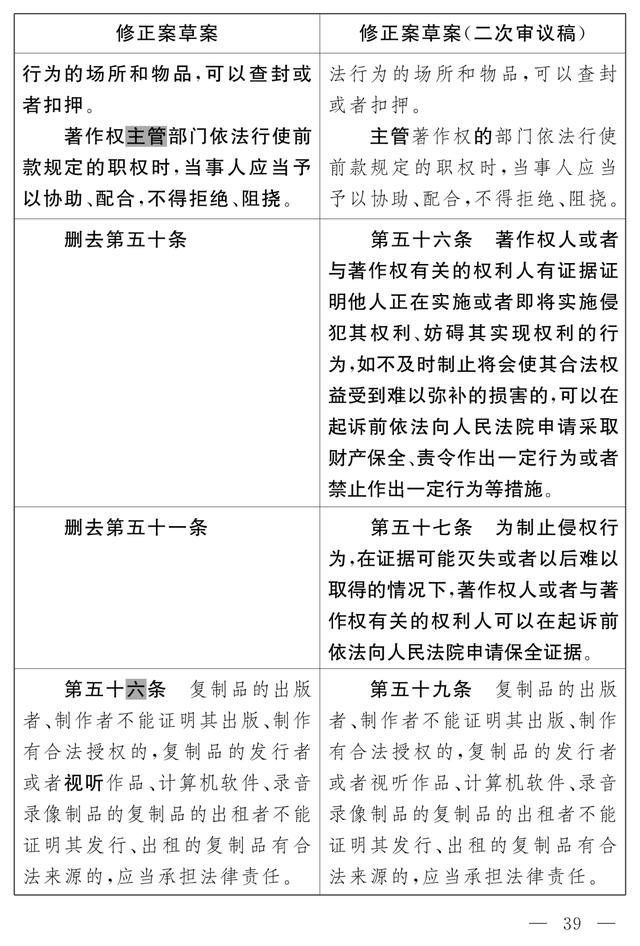 | 修正案草案 | 修正案草案(二次审议稿) |
|---|---|
| 行为的场所和物品,可以查封或者扣押。<br>著作权主管部门依法行使前款规定的职权时,当事人应当予以协助、配合,不得拒绝、阻挠。 | 法行为的场所和物品,可以查封或者扣押。<br>主管著作权的部门依法行使前款规定的职权时,当事人应当予以协助、配合,不得拒绝、阻挠。 |
| 删去第五十条 | 第五十六条 著作权人或者与著作权有关的权利人有证据证明他人正在实施或者即将实施侵犯其权利、妨碍其实现权利的行为,如不及时制止将会使其合法权益受到难以弥补的损害的,可以在起诉前依法向人民法院申请采取财产保全、责令作出一定行为或者禁止作出一定行为等措施。 |
| 删去第五十一条 | 第五十七条 为制止侵权行为,在证据可能灭失或者以后难以取得的情况下,著作权人或者与著作权有关的权利人可以在起诉前依法向人民法院申请保全证据。 |
| 第五十六条 复制品的出版者、制作者不能证明其出版、制作有合法授权的,复制品的发行者或者视听作品、计算机软件、录音录像制品的复制品的出租者不能证明其发行、出租的复制品有合法来源的,应当承担法律责任。 | 第五十九条 复制品的出版者、制作者不能证明其出版、制作有合法授权的,复制品的发行者或者视听作品、计算机软件、录音录像制品的复制品的出租者不能证明其发行、出租的复制品有合法来源的,应当承担法律责任。 |

— 39 —